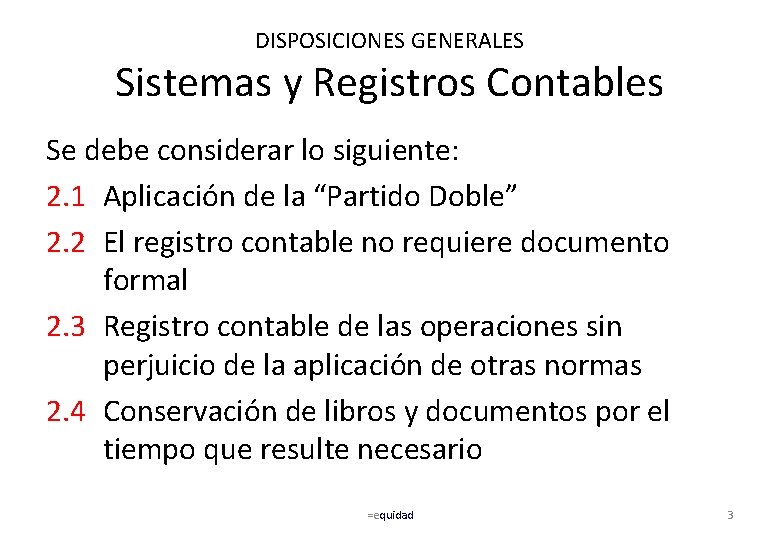 DISPOSICIONES GENERALES

Sistemas y Registros Contables

Se debe considerar lo siguiente:

2.1 Aplicación de la “Partido Doble”

2.2 El registro contable no requiere documento formal

2.3 Registro contable de las operaciones sin perjuicio de la aplicación de otras normas

2.4 Conservación de libros y documentos por el tiempo que resulte necesario

=equidad

3